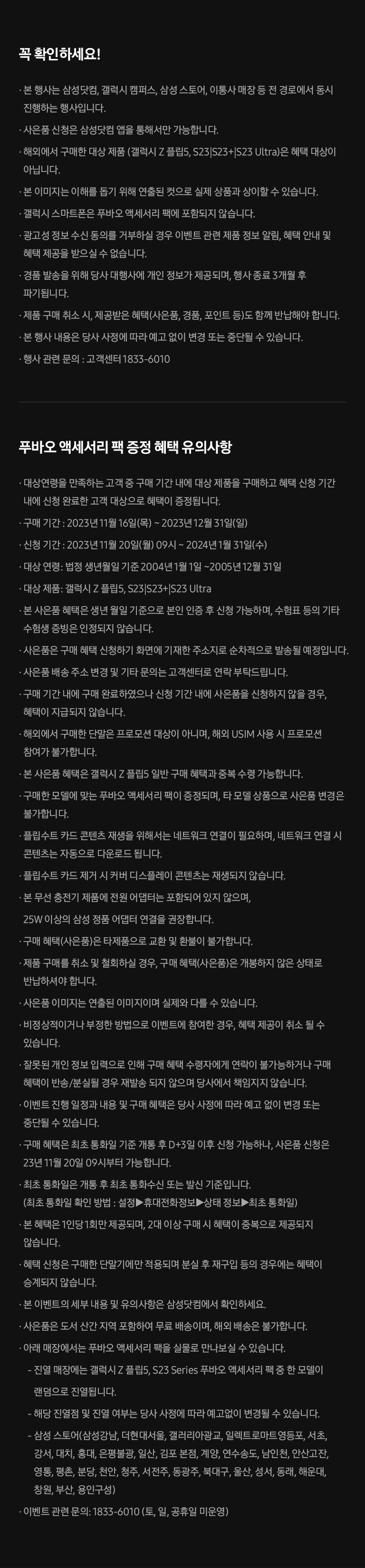 꼭 확인하세요!

· 본 행사는 삼성닷컴, 갤럭시 캠퍼스, 삼성 스토어, 이통사 매장 등 전 경로에서 동시 진행하는 행사입니다.

· 사은품 신청은 삼성닷컴 앱을 통해서만 가능합니다.

· 해외에서 구매한 대상 제품 (갤럭시 Z 플립5, S23|S23+|S23 Ultra)은 혜택 대상이 아닙니다.

· 본 이미지는 이해를 돕기 위해 연출된 컷으로 실제 상품과 상이할 수 있습니다.

· 갤럭시 스마트폰은 푸바오 액세서리 팩에 포함되지 않습니다.

· 광고성 정보 수신 동의를 거부하실 경우 이벤트 관련 제품 정보 알림, 혜택 안내 및 혜택 제공을 받으실 수 없습니다.

· 경품 발송을 위해 당사 대행사에 개인 정보가 제공되며, 행사 종료 3개월 후 파기됩니다.

· 제품 구매 취소 시, 제공받은 혜택(사은품, 경품, 포인트 등)도 함께 반납해야 합니다.

· 본 행사 내용은 당사 사정에 따라 예고 없이 변경 또는 중단될 수 있습니다.

· 행사 관련 문의 : 고객센터 1833-6010

푸바오 액세서리 팩 증정 혜택 유의사항

· 대상연령을 만족하는 고객 중 구매 기간 내에 대상 제품을 구매하고 혜택 신청 기간 내에 신청 완료한 고객 대상으로 혜택이 증정됩니다.

· 구매 기간 : 2023년 11월 16일(목) ~ 2023년 12월 31일(일)

· 신청 기간 : 2023년 11월 20일(월) 09시 ~ 2024년 1월 31일(수)

· 대상 연령: 법정 생년월일 기준 2004년 1월 1일 ~2005년 12월 31일

· 대상 제품: 갤럭시 Z 플립5, S23|S23+|S23 Ultra

· 본 사은품 혜택은 생년 월일 기준으로 본인 인증 후 신청 가능하며, 수험표 등의 기타 수험생 증빙은 인정되지 않습니다.

· 사은품은 구매 혜택 신청하기 화면에 기재한 주소지로 순차적으로 발송될 예정입니다.

· 사은품 배송 주소 변경 및 기타 문의는 고객센터로 연락 부탁드립니다.

· 구매 기간 내에 구매 완료하였으나 신청 기간 내에 사은품을 신청하지 않을 경우, 혜택이 지급되지 않습니다.

· 해외에서 구매한 단말은 프로모션 대상이 아니며, 해외 USIM 사용 시 프로모션 참여가 불가합니다.

· 본 사은품 혜택은 갤럭시 Z 플립5 일반 구매 혜택과 중복 수령 가능합니다.

· 구매한 모델에 맞는 푸바오 액세서리 팩이 증정되며, 타 모델 상품으로 사은품 변경은 불가합니다.

· 플립수트 카드 콘텐츠 재생을 위해서는 네트워크 연결이 필요하며, 네트워크 연결 시 콘텐츠는 자동으로 다운로드 됩니다.

· 플립수트 카드 제거 시 커버 디스플레이 콘텐츠는 재생되지 않습니다.

· 본 무선 충전기 제품에 전원 어댑터는 포함되어 있지 않으며, 25W 이상의 삼성 정품 어댑터 연결을 권장합니다.

· 구매 혜택(사은품)은 타제품으로 교환 및 환불이 불가합니다.

· 제품 구매를 취소 및 철회하실 경우, 구매 혜택(사은품)은 개봉하지 않은 상태로 반납하셔야 합니다.

· 사은품 이미지는 연출된 이미지이며 실제와 다를 수 있습니다.

· 비정상적이거나 부정한 방법으로 이벤트에 참여한 경우, 혜택 제공이 취소 될 수 있습니다.

· 잘못된 개인 정보 입력으로 인해 구매 혜택 수령자에게 연락이 불가능하거나 구매 혜택이 반송/분실될 경우 재발송 되지 않으며 당사에서 책임지지 않습니다.

· 이벤트 진행 일정과 내용 및 구매 혜택은 당사 사정에 따라 예고 없이 변경 또는 중단될 수 있습니다.

· 구매 혜택은 최초 통화일 기준 개통 후 D+3일 이후 신청 가능하나, 사은품 신청은 23년 11월 20일 09시부터 가능합니다.

· 최초 통화일은 개통 후 최초 통화수신 또는 발신 기준입니다. (최초 통화일 확인 방법 : 설정▶휴대전화정보▶상태 정보▶최초 통화일)

· 본 혜택은 1인당 1회만 제공되며, 2대 이상 구매 시 혜택이 중복으로 제공되지 않습니다.

· 혜택 신청은 구매한 단말기에만 적용되며 분실 후 재구입 등의 경우에는 혜택이 승계되지 않습니다.

· 본 이벤트의 세부 내용 및 유의사항은 삼성닷컴에서 확인하세요.

· 사은품은 도서 산간 지역 포함하여 무료 배송이며, 해외 배송은 불가합니다.

· 아래 매장에서는 푸바오 액세서리 팩을 실물로 만나보실 수 있습니다.
- 진열 매장에는 갤럭시 Z 플립5, S23 Series 푸바오 액세서리 팩 중 한 모델이 랜덤으로 진열됩니다.
- 해당 진열점 및 진열 여부는 당사 사정에 따라 예고없이 변경될 수 있습니다.
- 삼성 스토어(삼성강남, 더현대서울, 갤러리아광교, 일렉트로마트영등포, 서초, 강서, 대치, 홍대, 은평불광, 일산, 김포 본점, 계양, 연수송도, 남인천, 안산고잔, 영통, 평촌, 분당, 천안, 청주, 서전주, 동광주, 북대구, 울산, 성서, 동래, 해운대, 창원, 부산, 용인구성)

· 이벤트 관련 문의: 1833-6010 (토, 일, 공휴일 미운영)